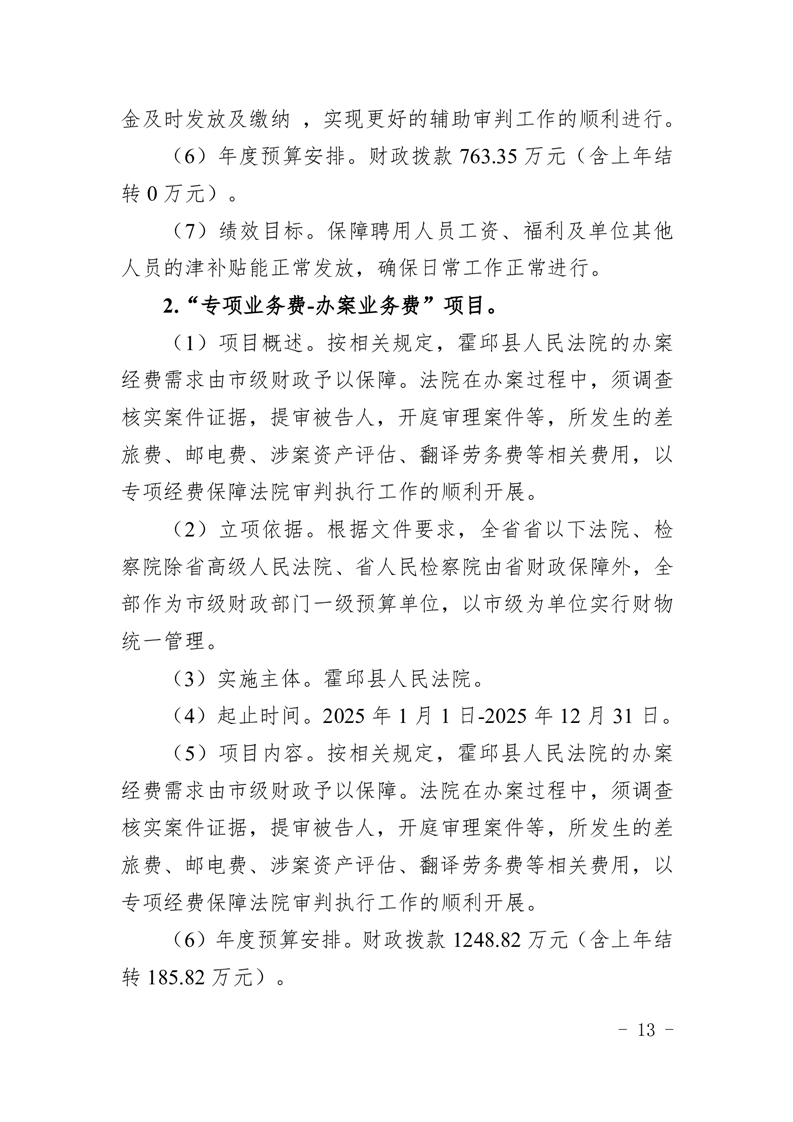 金及时发放及缴纳 ，实现更好的辅助审判工作的顺利进行。

（6）年度预算安排。财政拨款 763.35 万元（含上年结转 0 万元）。

（7）绩效目标。保障聘用人员工资、福利及单位其他人员的津补贴能正常发放，确保日常工作正常进行。

2.“专项业务费-办案业务费”项目。

（1）项目概述。按相关规定，霍邱县人民法院的办案经费需求由市级财政予以保障。法院在办案过程中，须调查核实案件证据，提审被告人，开庭审理案件等，所发生的差旅费、邮电费、涉案资产评估、翻译劳务费等相关费用，以专项经费保障法院审判执行工作的顺利开展。

（2）立项依据。根据文件要求，全省省以下法院、检察院除省高级人民法院、省人民检察院由省财政保障外，全部作为市级财政部门一级预算单位，以市级为单位实行财物统一管理。

（3）实施主体。霍邱县人民法院。

（4）起止时间。2025 年 1 月 1 日-2025 年 12 月 31 日。

（5）项目内容。按相关规定，霍邱县人民法院的办案经费需求由市级财政予以保障。法院在办案过程中，须调查核实案件证据，提审被告人，开庭审理案件等，所发生的差旅费、邮电费、涉案资产评估、翻译劳务费等相关费用，以专项经费保障法院审判执行工作的顺利开展。

（6）年度预算安排。财政拨款 1248.82 万元（含上年结转 185.82 万元）。

- 13 -